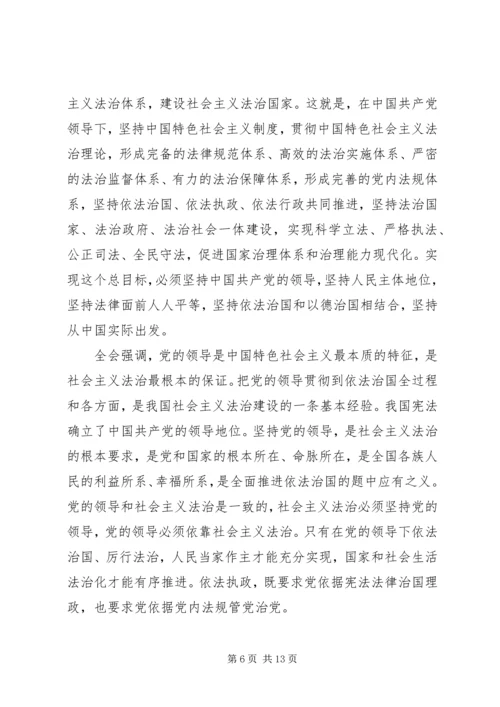 主义法治体系，建设社会主义法治国家。这就是，在中国共产党领导下，坚持中国特色社会主义制度，贯彻中国特色社会主义法治理论，形成完备的法律规范体系、高效的法治实施体系、严密的法治监督体系、有力的法治保障体系，形成完善的党内法规体系，坚持依法治国、依法执政、依法行政共同推进，坚持法治国家、法治政府、法治社会一体建设，实现科学立法、严格执法、公正司法、全民守法，促进国家治理体系和治理能力现代化。实现这个总目标，必须坚持中国共产党的领导，坚持人民主体地位，坚持法律面前人人平等，坚持依法治国和以德治国相结合，坚持从中国实际出发。

全会强调，党的领导是中国特色社会主义最本质的特征，是社会主义法治最根本的保证。把党的领导贯彻到依法治国全过程和各方面，是我国社会主义法治建设的一条基本经验。我国宪法确立了中国共产党的领导地位。坚持党的领导，是社会主义法治的根本要求，是党和国家的根本所在、命脉所在，是全国各族人民的利益所系、幸福所系，是全面推进依法治国的题中应有之义。党的领导和社会主义法治是一致的，社会主义法治必须坚持党的领导，党的领导必须依靠社会主义法治。只有在党的领导下依法治国、厉行法治，人民当家作主才能充分实现，国家和社会生活法治化才能有序推进。依法执政，既要求党依据宪法法律治国理政，也要求党依据党内法规管党治党。

第 6 页 共 13 页